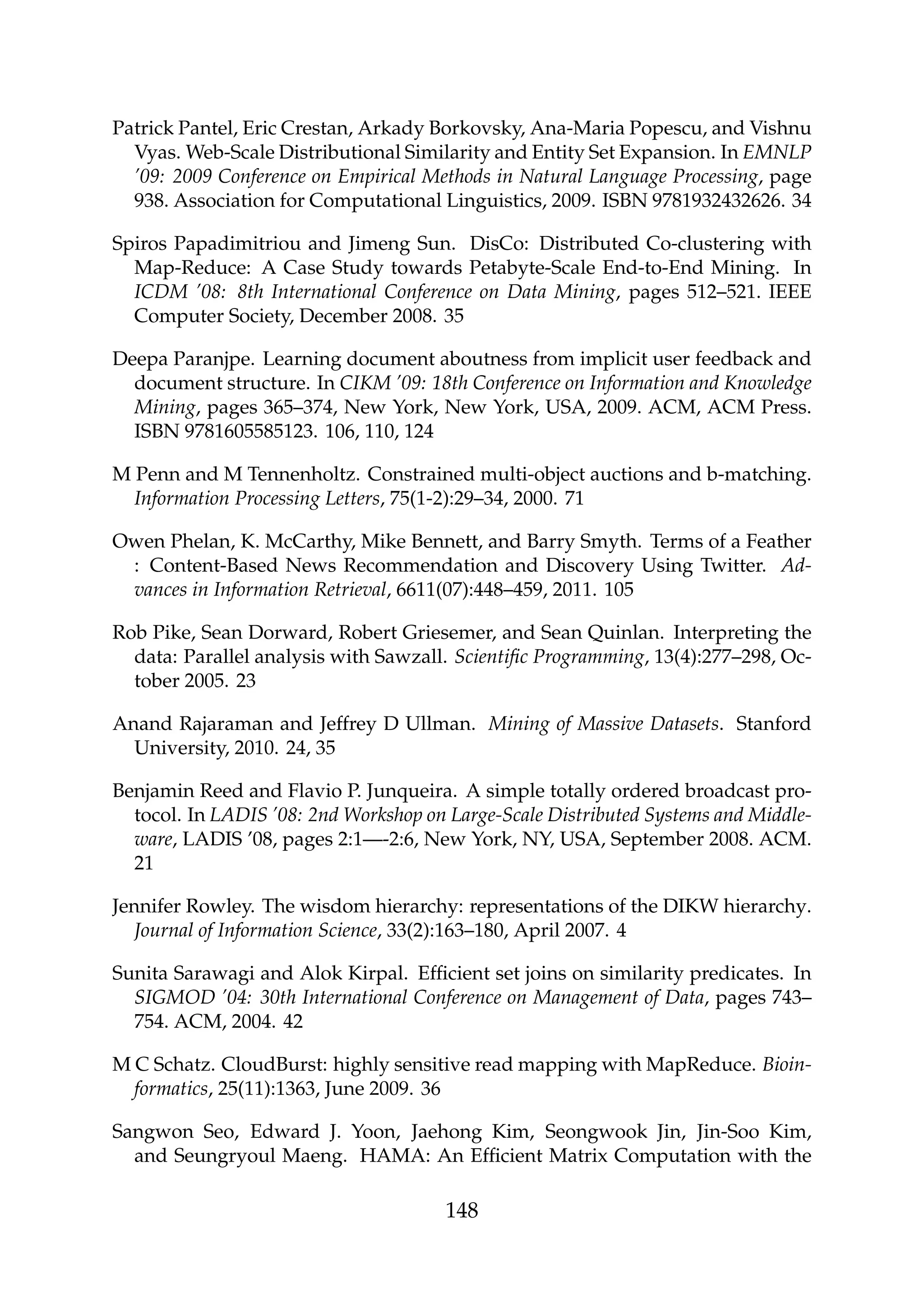 Patrick Pantel, Eric Crestan, Arkady Borkovsky, Ana-Maria Popescu, and Vishnu Vyas. Web-Scale Distributional Similarity and Entity Set Expansion. In EMNLP '09: 2009 Conference on Empirical Methods in Natural Language Processing, page 938. Association for Computational Linguistics, 2009. ISBN 9781932432626. 34

Spiros Papadimitriou and Jimeng Sun. DisCo: Distributed Co-clustering with Map-Reduce: A Case Study towards Petabyte-Scale End-to-End Mining. In ICDM '08: 8th International Conference on Data Mining, pages 512–521. IEEE Computer Society, December 2008. 35

Deepa Paranjpe. Learning document aboutness from implicit user feedback and document structure. In CIKM '09: 18th Conference on Information and Knowledge Mining, pages 365–374, New York, New York, USA, 2009. ACM, ACM Press. ISBN 9781605585123. 106, 110, 124

M Penn and M Tennenholtz. Constrained multi-object auctions and b-matching. Information Processing Letters, 75(1-2):29–34, 2000. 71

Owen Phelan, K. McCarthy, Mike Bennett, and Barry Smyth. Terms of a Feather : Content-Based News Recommendation and Discovery Using Twitter. Advances in Information Retrieval, 6611(07):448–459, 2011. 105

Rob Pike, Sean Dorward, Robert Griesemer, and Sean Quinlan. Interpreting the data: Parallel analysis with Sawzall. Scientific Programming, 13(4):277–298, October 2005. 23

Anand Rajaraman and Jeffrey D Ullman. Mining of Massive Datasets. Stanford University, 2010. 24, 35

Benjamin Reed and Flavio P. Junqueira. A simple totally ordered broadcast protocol. In LADIS '08: 2nd Workshop on Large-Scale Distributed Systems and Middleware, LADIS '08, pages 2:1—-2:6, New York, NY, USA, September 2008. ACM. 21

Jennifer Rowley. The wisdom hierarchy: representations of the DIKW hierarchy. Journal of Information Science, 33(2):163–180, April 2007. 4

Sunita Sarawagi and Alok Kirpal. Efficient set joins on similarity predicates. In SIGMOD '04: 30th International Conference on Management of Data, pages 743–754. ACM, 2004. 42

M C Schatz. CloudBurst: highly sensitive read mapping with MapReduce. Bioinformatics, 25(11):1363, June 2009. 36

Sangwon Seo, Edward J. Yoon, Jaehong Kim, Seongwook Jin, Jin-Soo Kim, and Seungryoul Maeng. HAMA: An Efficient Matrix Computation with the

148